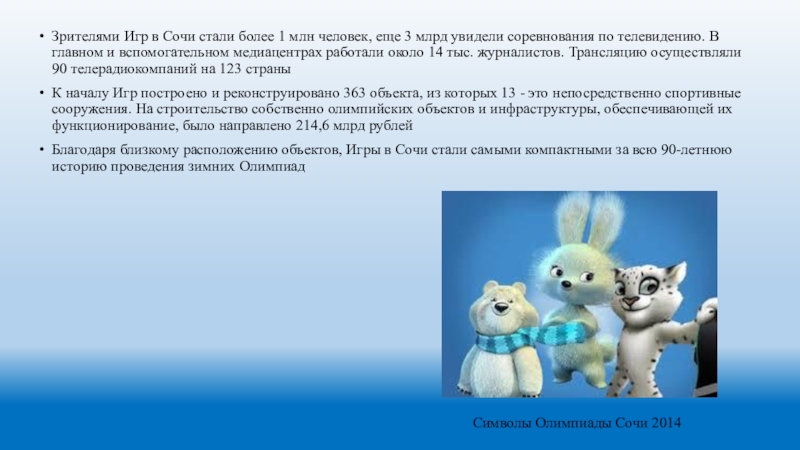 • Зрителями Игр в Сочи стали более 1 млн человек, еще 3 млрд увидели соревнования по телевидению. В главном и вспомогательном медиацентрах работали около 14 тыс. журналистов. Трансляцию осуществляли 90 телерадиокомпаний на 123 страны

• К началу Игр построено и реконструировано 363 объекта, из которых 13 - это непосредственно спортивные сооружения. На строительство собственно олимпийских объектов и инфраструктуры, обеспечивающей их функционирование, было направлено 214,6 млрд рублей

• Благодаря близкому расположению объектов, Игры в Сочи стали самыми компактными за всю 90-летнюю историю проведения зимних Олимпиад

Символы Олимпиады Сочи 2014